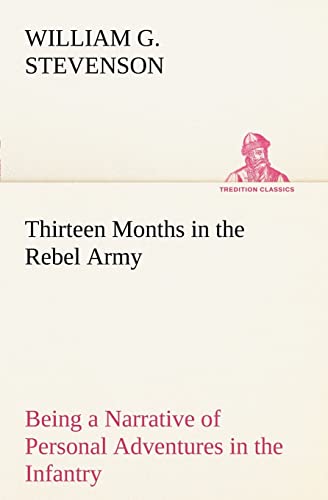 WILLIAM G. STEVENSON

TREDITION CLASSICS

Thirteen Months in the Rebel Army

Being a Narrative of Personal Adventures in the Infantry